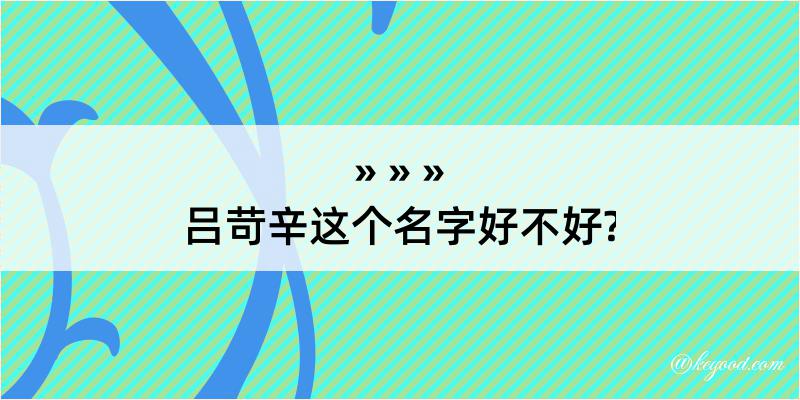 » » »
吕苛辛这个名字好不好?

@keyood.com